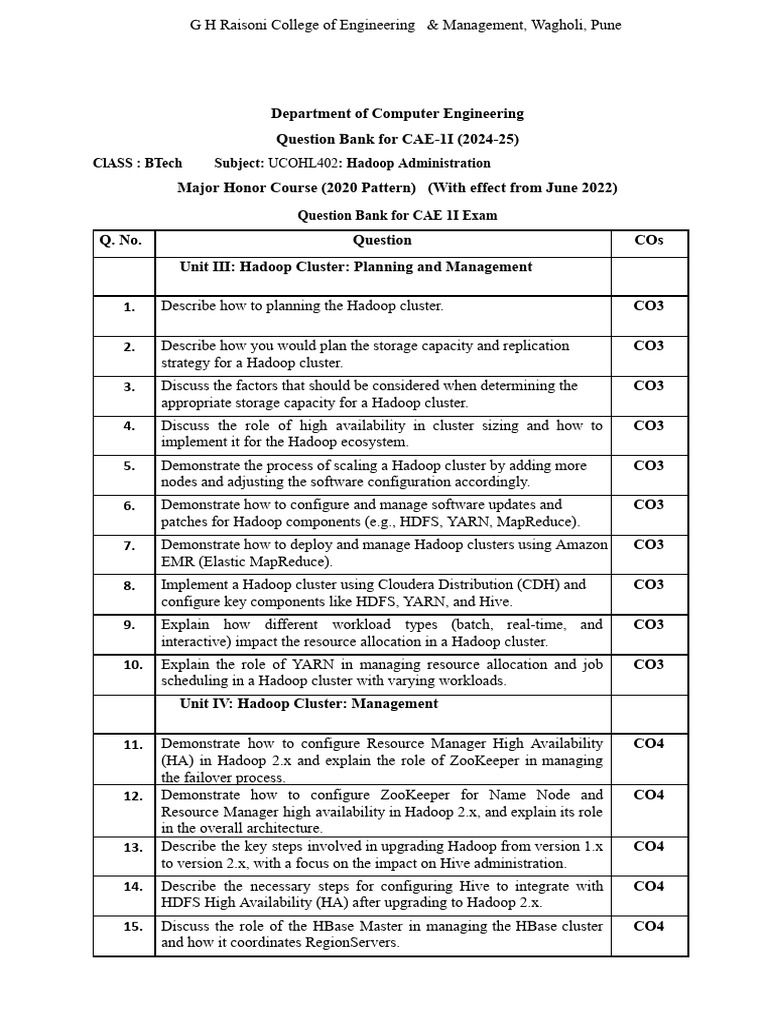 G H Raisoni College of Engineering & Management, Wagholi, Pune

Department of Computer Engineering

Question Bank for CAE-1I (2024-25)

ClASS : BTech Subject: UCOHL402: Hadoop Administration

Major Honor Course (2020 Pattern) (With effect from June 2022)

Question Bank for CAE 1I Exam

| Q. No. | Question | COs |
|---|---|---|
| | Unit III: Hadoop Cluster: Planning and Management | |
| 1. | Describe how to planning the Hadoop cluster. | CO3 |
| 2. | Describe how you would plan the storage capacity and replication strategy for a Hadoop cluster. | CO3 |
| 3. | Discuss the factors that should be considered when determining the appropriate storage capacity for a Hadoop cluster. | CO3 |
| 4. | Discuss the role of high availability in cluster sizing and how to implement it for the Hadoop ecosystem. | CO3 |
| 5. | Demonstrate the process of scaling a Hadoop cluster by adding more nodes and adjusting the software configuration accordingly. | CO3 |
| 6. | Demonstrate how to configure and manage software updates and patches for Hadoop components (e.g., HDFS, YARN, MapReduce). | CO3 |
| 7. | Demonstrate how to deploy and manage Hadoop clusters using Amazon EMR (Elastic MapReduce). | CO3 |
| 8. | Implement a Hadoop cluster using Cloudera Distribution (CDH) and configure key components like HDFS, YARN, and Hive. | CO3 |
| 9. | Explain how different workload types (batch, real-time, and interactive) impact the resource allocation in a Hadoop cluster. | CO3 |
| 10. | Explain the role of YARN in managing resource allocation and job scheduling in a Hadoop cluster with varying workloads. | CO3 |
| | Unit IV: Hadoop Cluster: Management | |
| 11. | Demonstrate how to configure Resource Manager High Availability (HA) in Hadoop 2.x and explain the role of ZooKeeper in managing the failover process. | CO4 |
| 12. | Demonstrate how to configure ZooKeeper for Name Node and Resource Manager high availability in Hadoop 2.x, and explain its role in the overall architecture. | CO4 |
| 13. | Describe the key steps involved in upgrading Hadoop from version 1.x to version 2.x, with a focus on the impact on Hive administration. | CO4 |
| 14. | Describe the necessary steps for configuring Hive to integrate with HDFS High Availability (HA) after upgrading to Hadoop 2.x. | CO4 |
| 15. | Discuss the role of the HBase Master in managing the HBase cluster and how it coordinates RegionServers. | CO4 |